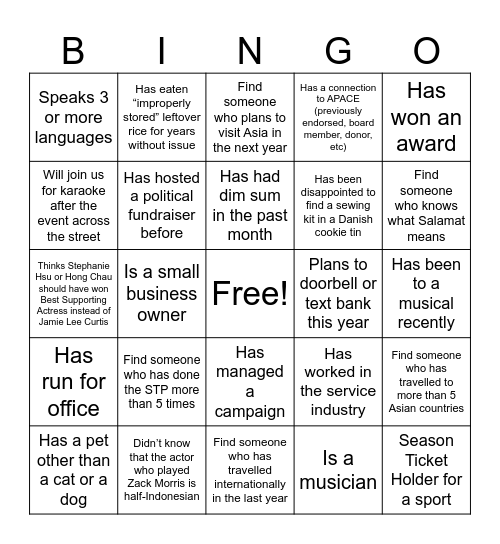 | B | I | N | G | O |
|---|---|---|---|---|
| Speaks 3 or more languages | Has eaten “improperly stored” leftover rice for years without issue | Find someone who plans to visit Asia in the next year | Has a connection to APACE (previously endorsed, board member, donor, etc) | Has won an award |
| Will join us for karaoke after the event across the street | Has hosted a political fundraiser before | Has had dim sum in the past month | Has been disappointed to find a sewing kit in a Danish cookie tin | Find someone who knows what Salamat means |
| Thinks Stephanie Hsu or Hong Chau should have won Best Supporting Actress instead of Jamie Lee Curtis | Is a small business owner | Free! | Plans to doorbell or text bank this year | Has been to a musical recently |
| Has run for office | Find someone who has done the STP more than 5 times | Has managed a campaign | Has worked in the service industry | Find someone who has travelled to more than 5 Asian countries |
| Has a pet other than a cat or a dog | Didn’t know that the actor who played Zack Morris is half-Indonesian | Find someone who has travelled internationally in the last year | Is a musician | Season Ticket Holder for a sport |